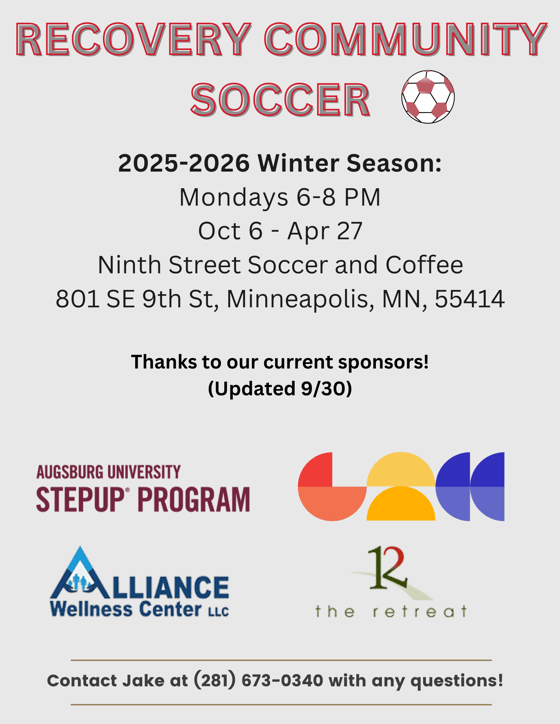 RECOVERY COMMUNITY SOCCER

2025-2026 Winter Season:
Mondays 6-8 PM
Oct 6 - Apr 27
Ninth Street Soccer and Coffee
801 SE 9th St, Minneapolis, MN, 55414

Thanks to our current sponsors!
(Updated 9/30)

AUGSBURG UNIVERSITY
STEPUP® PROGRAM

ALLIANCE
Wellness Center LLC

12
the retreat

Contact Jake at (281) 673-0340 with any questions!